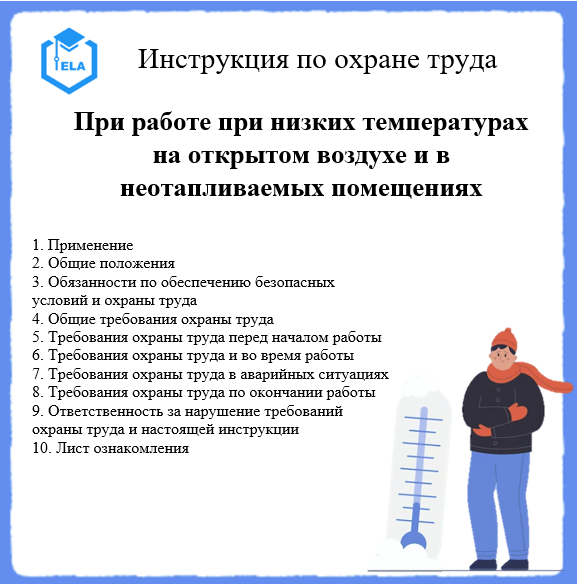 ELA

Инструкция по охране труда

При работе при низких температурах на открытом воздухе и в неотапливаемых помещениях

1. Применение
2. Общие положения
3. Обязанности по обеспечению безопасных условий и охраны труда
4. Общие требования охраны труда
5. Требования охраны труда перед началом работы
6. Требования охраны труда и во время работы
7. Требования охраны труда в аварийных ситуациях
8. Требования охраны труда по окончании работы
9. Ответственность за нарушение требований охраны труда и настоящей инструкции
10. Лист ознакомления